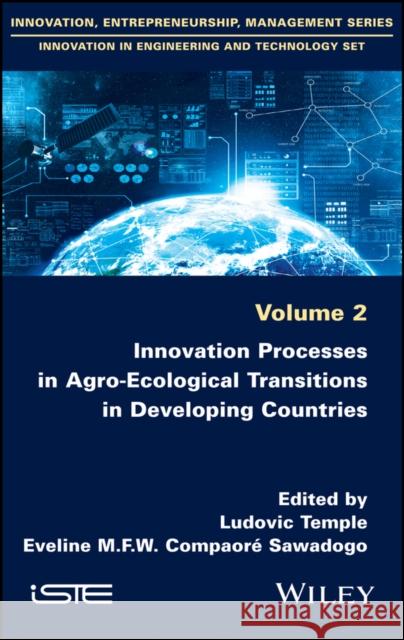 INNOVATION, ENTREPRENEURSHIP, MANAGEMENT SERIES
INNOVATION IN ENGINEERING AND TECHNOLOGY SET

Volume 2

Innovation Processes in Agro-Ecological Transitions in Developing Countries

Edited by
Ludovic Temple
Eveline M.F.W. Compaoré Sawadogo

iSTE

WILEY